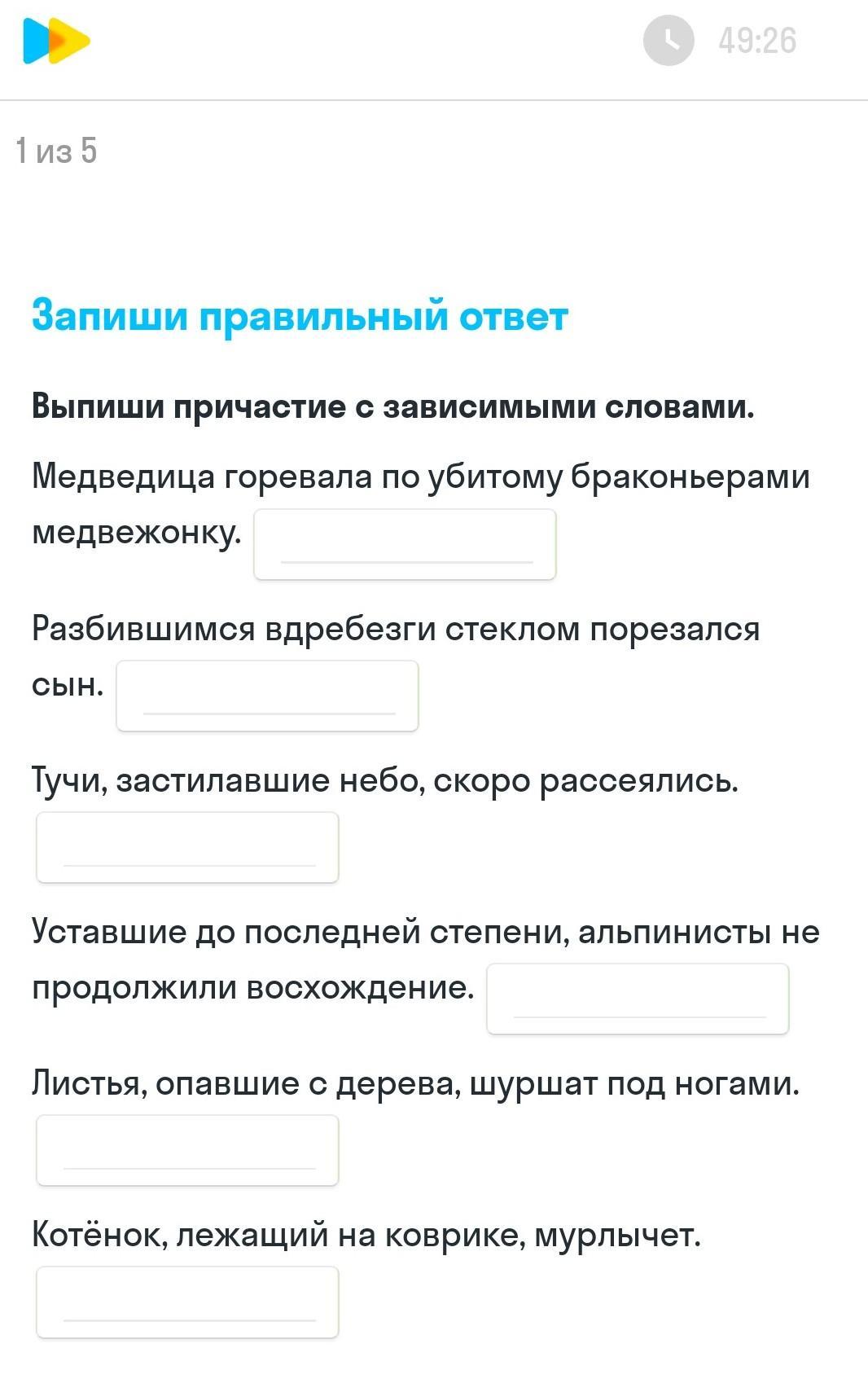 49:26

1 из 5

Запиши правильный ответ

Выпиши причастие с зависимыми словами.

Медведица горевала по убитому браконьерами медвежонку.

Разбившимся вдребезги стеклом порезался сын.

Тучи, застилавшие небо, скоро рассеялись.

Уставшие до последней степени, альпинисты не продолжили восхождение.

Листья, опавшие с дерева, шуршат под ногами.

Котёнок, лежащий на коврике, мурлычет.